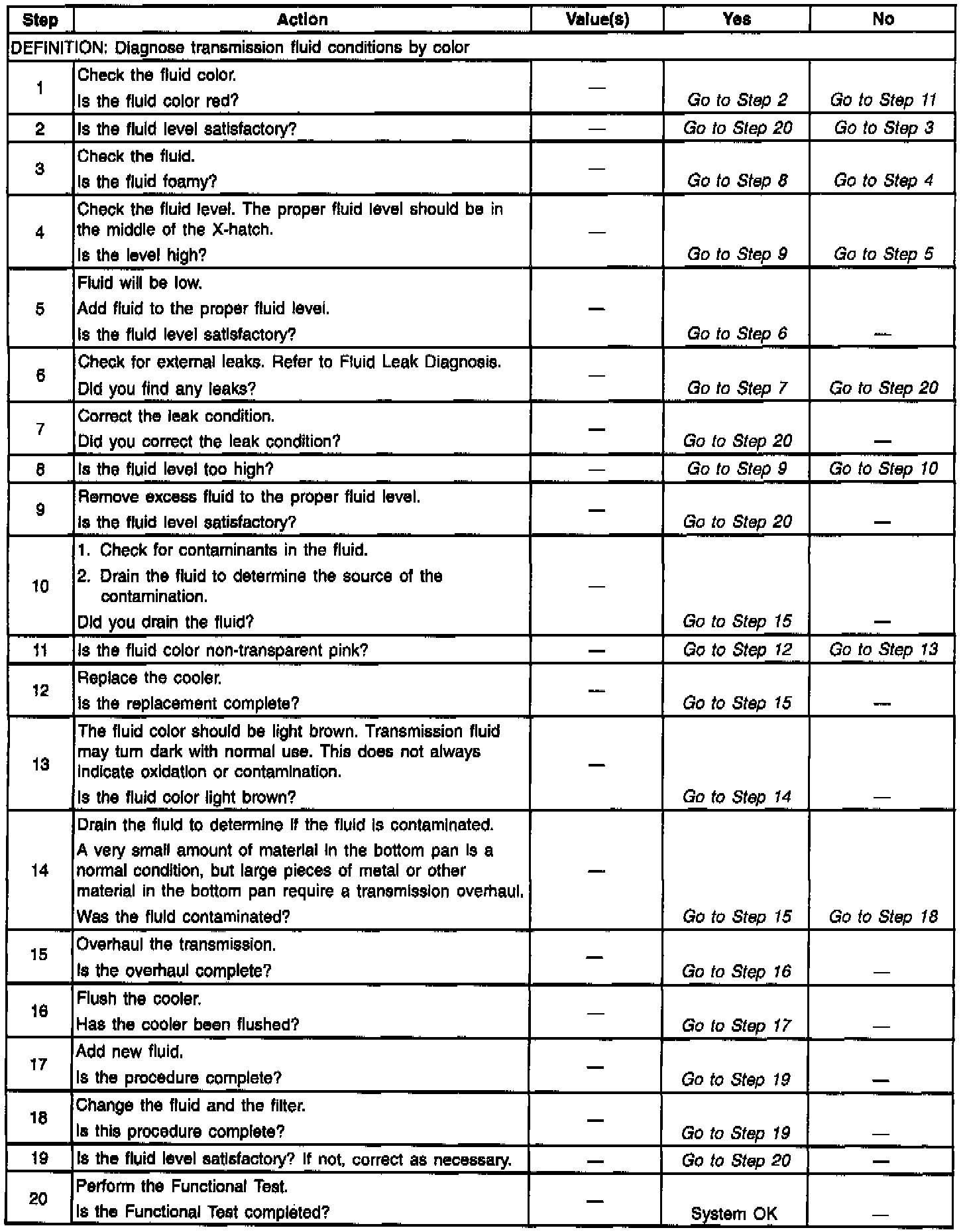 | Step | Action | Value(s) | Yes | No |
|---|---|---|---|---|
| DEFINITION: Diagnose transmission fluid conditions by color | | | | |
| 1 | Check the fluid color. Is the fluid color red? | — | Go to Step 2 | Go to Step 11 |
| 2 | Is the fluid level satisfactory? | — | Go to Step 20 | Go to Step 3 |
| 3 | Check the fluid. Is the fluid foamy? | — | Go to Step 8 | Go to Step 4 |
| 4 | Check the fluid level. The proper fluid level should be in the middle of the X-hatch. Is the level high? | — | Go to Step 9 | Go to Step 5 |
| 5 | Fluid will be low. Add fluid to the proper fluid level. Is the fluid level satisfactory? | — | Go to Step 6 | — |
| 6 | Check for external leaks. Refer to Fluid Leak Diagnosis. Did you find any leaks? | — | Go to Step 7 | Go to Step 20 |
| 7 | Correct the leak condition. Did you correct the leak condition? | — | Go to Step 20 | — |
| 8 | Is the fluid level too high? | — | Go to Step 9 | Go to Step 10 |
| 9 | Remove excess fluid to the proper fluid level. Is the fluid level satisfactory? | — | Go to Step 20 | — |
| 10 | 1. Check for contaminants in the fluid. 2. Drain the fluid to determine the source of the contamination. Did you drain the fluid? | — | Go to Step 15 | — |
| 11 | Is the fluid color non-transparent pink? | — | Go to Step 12 | Go to Step 13 |
| 12 | Replace the cooler. Is the replacement complete? | — | Go to Step 15 | — |
| 13 | The fluid color should be light brown. Transmission fluid may turn dark with normal use. This does not always indicate oxidation or contamination. Is the fluid color light brown? | — | Go to Step 14 | — |
| 14 | Drain the fluid to determine if the fluid is contaminated. A very small amount of material in the bottom pan is a normal condition, but large pieces of metal or other material in the bottom pan require a transmission overhaul. Was the fluid contaminated? | — | Go to Step 15 | Go to Step 18 |
| 15 | Overhaul the transmission. Is the overhaul complete? | — | Go to Step 16 | — |
| 16 | Flush the cooler. Has the cooler been flushed? | — | Go to Step 17 | — |
| 17 | Add new fluid. Is the procedure complete? | — | Go to Step 19 | — |
| 18 | Change the fluid and the filter. Is this procedure complete? | — | Go to Step 19 | — |
| 19 | Is the fluid level satisfactory? If not, correct as necessary. | — | Go to Step 20 | — |
| 20 | Perform the Functional Test. Is the Functional Test completed? | — | System OK | — |